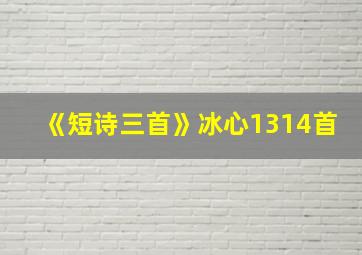 《短诗三首》冰心1314首